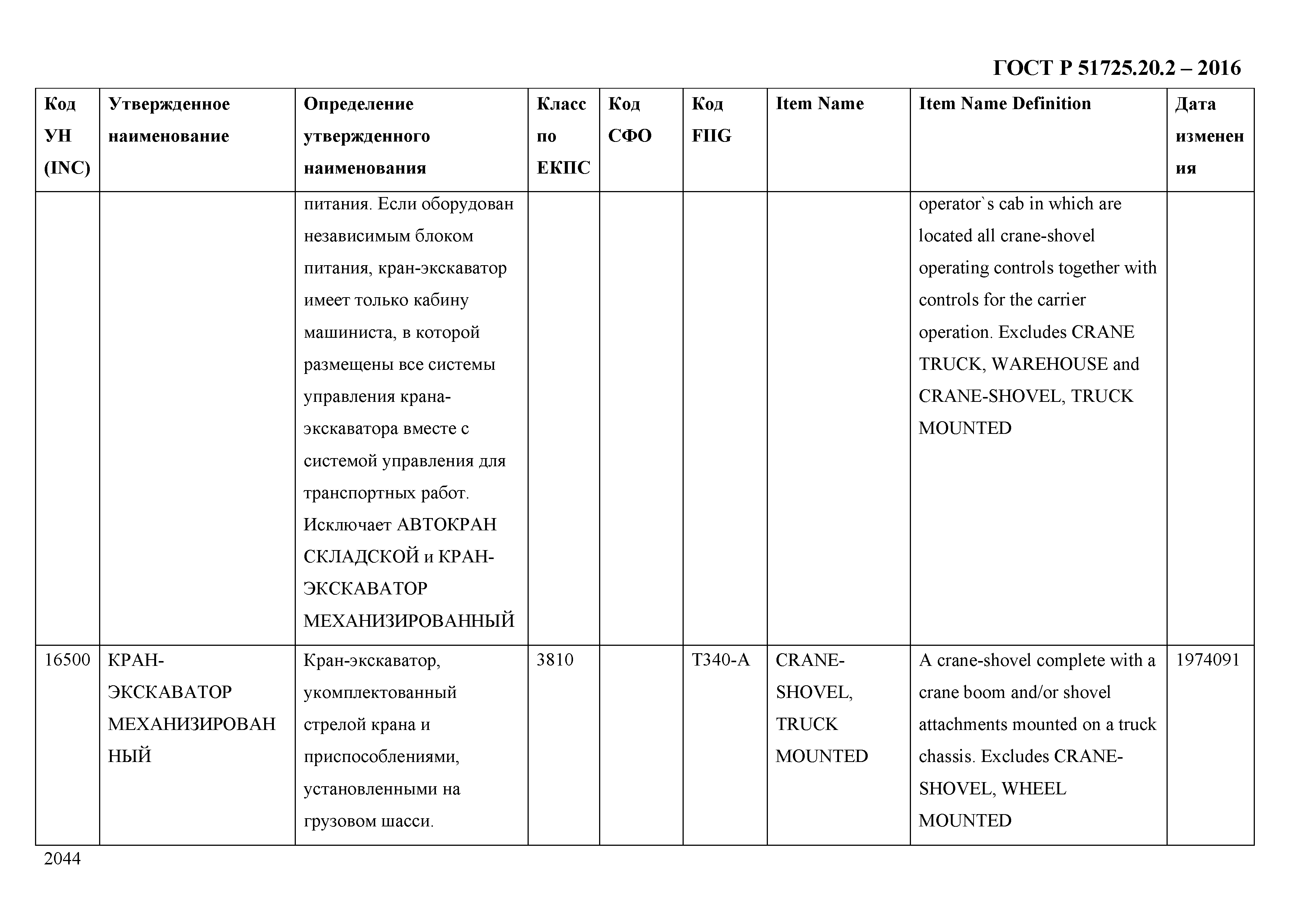 ГОСТ Р 51725.20.2 – 2016

| Код УН (INC) | Утвержденное наименование | Определение утвержденного наименования | Класс по ЕКПС | Код СФО | Код FIIG | Item Name | Item Name Definition | Дата изменения |
|---|---|---|---|---|---|---|---|---|
| | | питания. Если оборудован независимым блоком питания, кран-экскаватор имеет только кабину машиниста, в которой размещены все системы управления крана-экскаватора вместе с системой управления для транспортных работ. Исключает АВТОКРАН СКЛАДСКОЙ и КРАН-ЭКСКАВАТОР МЕХАНИЗИРОВАННЫЙ | | | | | operator`s cab in which are located all crane-shovel operating controls together with controls for the carrier operation. Excludes CRANE TRUCK, WAREHOUSE and CRANE-SHOVEL, TRUCK MOUNTED | |
| 16500 | КРАН-ЭКСКАВАТОР МЕХАНИЗИРОВАННЫЙ | Кран-экскаватор, укомплектованный стрелой крана и приспособлениями, установленными на грузовом шасси. | 3810 | | T340-A | CRANE-SHOVEL, TRUCK MOUNTED | A crane-shovel complete with a crane boom and/or shovel attachments mounted on a truck chassis. Excludes CRANE-SHOVEL, WHEEL MOUNTED | 1974091 |

2044